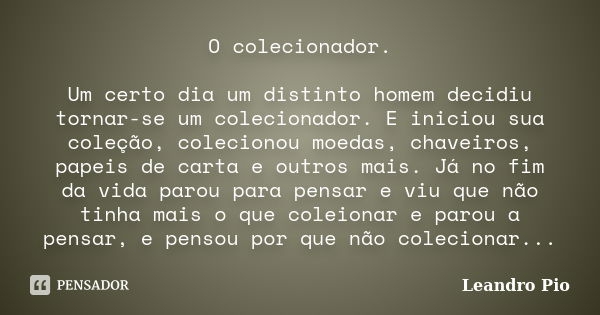 O colecionador.

Um certo dia um distinto homem decidiu tornar-se um colecionador. E iniciou sua coleção, colecionou moedas, chaveiros, papeis de carta e outros mais. Já no fim da vida parou para pensar e viu que não tinha mais o que coleionar e parou a pensar, e pensou por que não colecionar...

PENSADOR

Leandro Pio